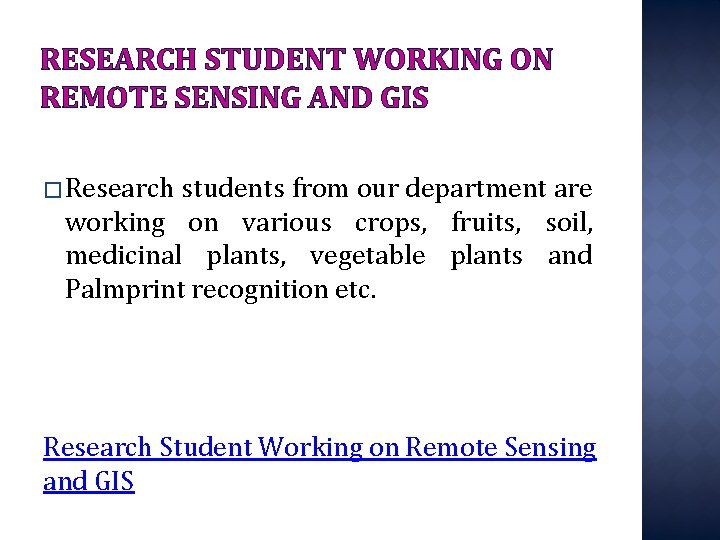 RESEARCH STUDENT WORKING ON REMOTE SENSING AND GIS

□ Research students from our department are working on various crops, fruits, soil, medicinal plants, vegetable plants and Palmprint recognition etc.

Research Student Working on Remote Sensing and GIS